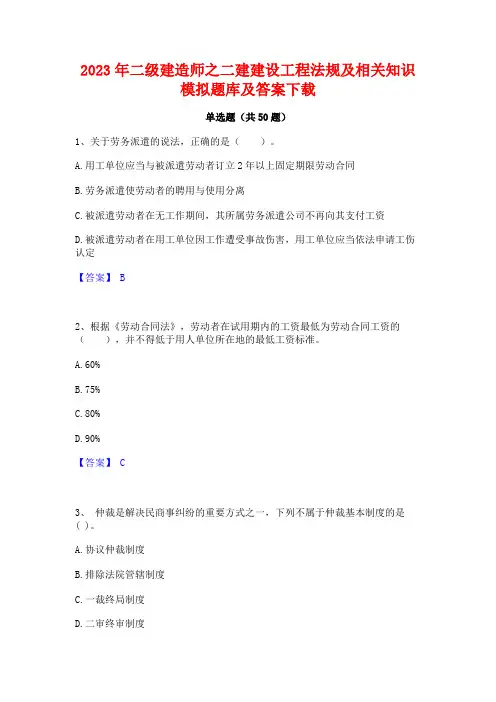 2023 年二级建造师之二建建设工程法规及相关知识模拟题库及答案下载

单选题（共 50 题）

1、关于劳务派遣的说法，正确的是（　　）。

A. 用工单位应当与被派遣劳动者订立 2 年以上固定期限劳动合同

B. 劳务派遣使劳动者的聘用与使用分离

C. 被派遣劳动者在无工作期间，其所属劳务派遣公司不再向其支付工资

D. 被派遣劳动者在用工单位因工作遭受事故伤害，用工单位应当依法申请工伤认定

【答案】 B

2、根据《劳动合同法》，劳动者在试用期内的工资最低为劳动合同工资的（　　），并不得低于用人单位所在地的最低工资标准。

A. 60%

B. 75%

C. 80%

D. 90%

【答案】 C

3、 仲裁是解决民商事纠纷的重要方式之一，下列不属于仲裁基本制度的是( )。

A. 协议仲裁制度

B. 排除法院管辖制度

C. 一裁终局制度

D. 二审终审制度